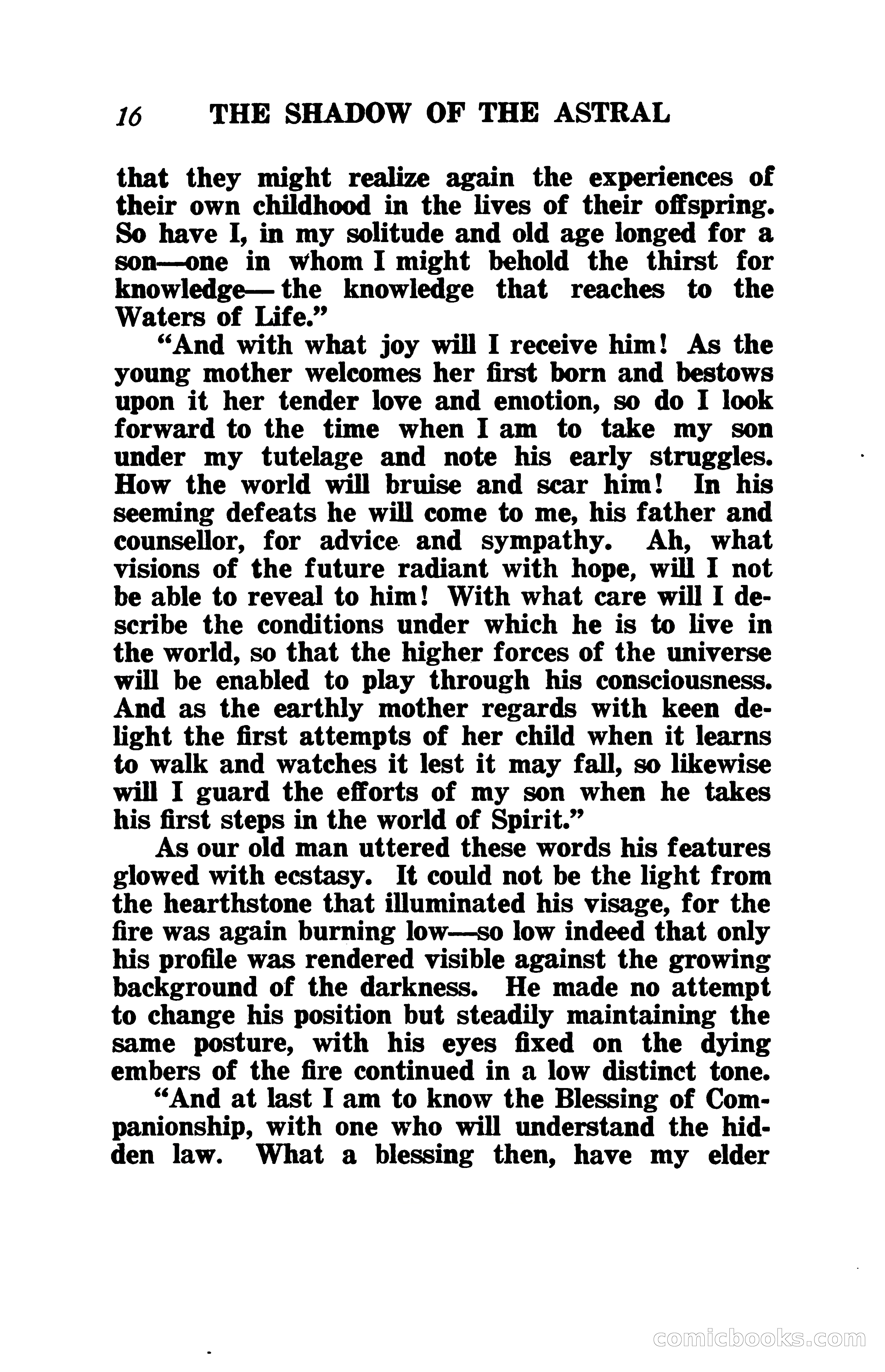 16 THE SHADOW OF THE ASTRAL

that they might realize again the experiences of their own childhood in the lives of their offspring. So have I, in my solitude and old age longed for a son—one in whom I might behold the thirst for knowledge— the knowledge that reaches to the Waters of Life."

"And with what joy will I receive him! As the young mother welcomes her first born and bestows upon it her tender love and emotion, so do I look forward to the time when I am to take my son under my tutelage and note his early struggles. How the world will bruise and scar him! In his seeming defeats he will come to me, his father and counsellor, for advice and sympathy. Ah, what visions of the future radiant with hope, will I not be able to reveal to him! With what care will I describe the conditions under which he is to live in the world, so that the higher forces of the universe will be enabled to play through his consciousness. And as the earthly mother regards with keen delight the first attempts of her child when it learns to walk and watches it lest it may fall, so likewise will I guard the efforts of my son when he takes his first steps in the world of Spirit."

As our old man uttered these words his features glowed with ecstasy. It could not be the light from the hearthstone that illuminated his visage, for the fire was again burning low—so low indeed that only his profile was rendered visible against the growing background of the darkness. He made no attempt to change his position but steadily maintaining the same posture, with his eyes fixed on the dying embers of the fire continued in a low distinct tone.

"And at last I am to know the Blessing of Companionship, with one who will understand the hidden law. What a blessing then, have my elder

comicbooks.com